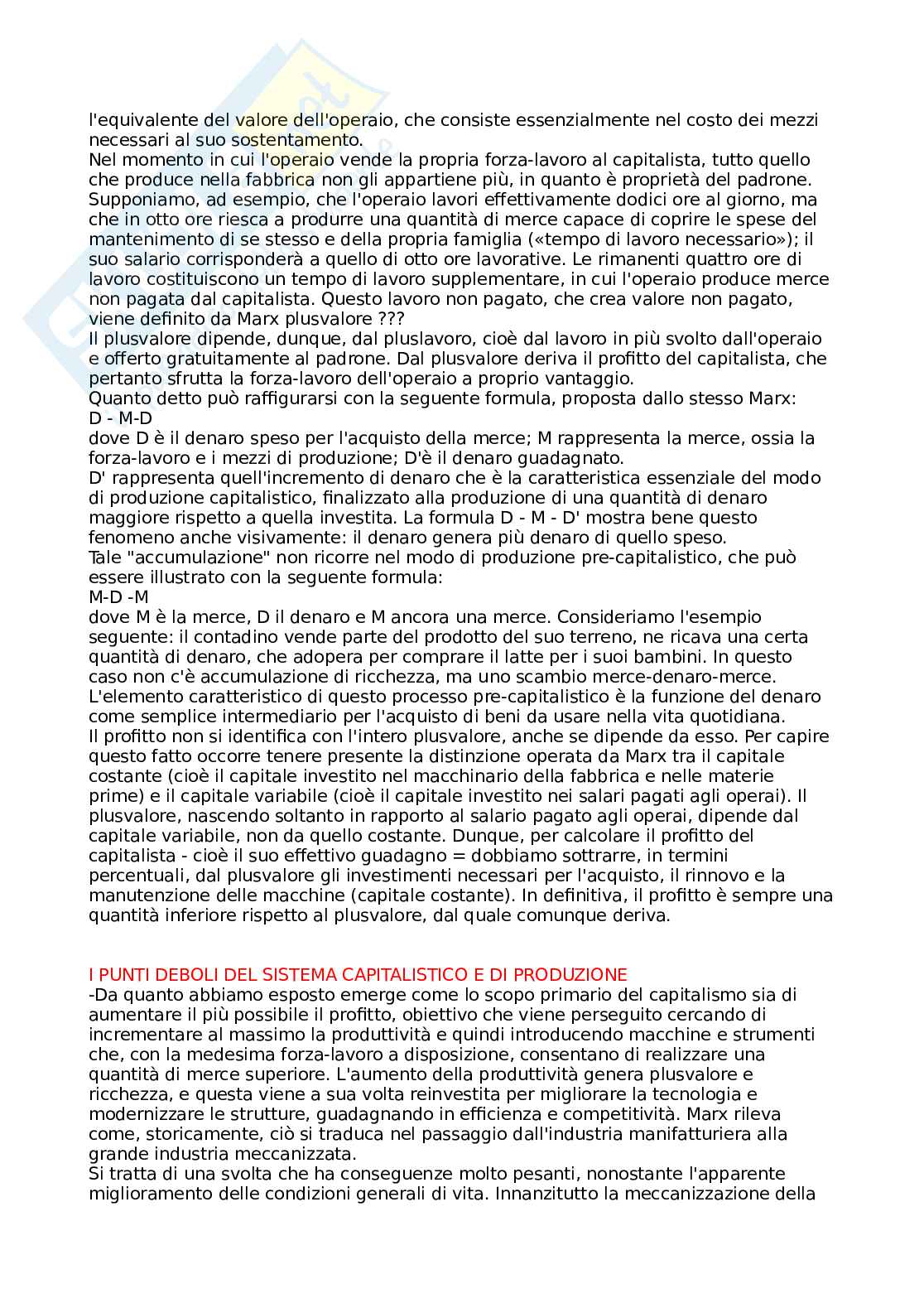 l'equivalente del valore dell'operaio, che consiste essenzialmente nel costo dei mezzi necessari al suo sostentamento.
Nel momento in cui l'operaio vende la propria forza-lavoro al capitalista, tutto quello che produce nella fabbrica non gli appartiene più, in quanto è proprietà del padrone. Supponiamo, ad esempio, che l'operaio lavori effettivamente dodici ore al giorno, ma che in otto ore riesca a produrre una quantità di merce capace di coprire le spese del mantenimento di se stesso e della propria famiglia («tempo di lavoro necessario»); il suo salario corrisponderà a quello di otto ore lavorative. Le rimanenti quattro ore di lavoro costituiscono un tempo di lavoro supplementare, in cui l'operaio produce merce non pagata dal capitalista. Questo lavoro non pagato, che crea valore non pagato, viene definito da Marx plusvalore ???
Il plusvalore dipende, dunque, dal pluslavoro, cioè dal lavoro in più svolto dall'operaio e offerto gratuitamente al padrone. Dal plusvalore deriva il profitto del capitalista, che pertanto sfrutta la forza-lavoro dell'operaio a proprio vantaggio.
Quanto detto può raffigurarsi con la seguente formula, proposta dallo stesso Marx:
D - M-D
dove D è il denaro speso per l'acquisto della merce; M rappresenta la merce, ossia la forza-lavoro e i mezzi di produzione; D'è il denaro guadagnato.
D' rappresenta quell'incremento di denaro che è la caratteristica essenziale del modo di produzione capitalistico, finalizzato alla produzione di una quantità di denaro maggiore rispetto a quella investita. La formula D - M - D' mostra bene questo fenomeno anche visivamente: il denaro genera più denaro di quello speso.
Tale "accumulazione" non ricorre nel modo di produzione pre-capitalistico, che può essere illustrato con la seguente formula:
M-D -M
dove M è la merce, D il denaro e M ancora una merce. Consideriamo l'esempio seguente: il contadino vende parte del prodotto del suo terreno, ne ricava una certa quantità di denaro, che adopera per comprare il latte per i suoi bambini. In questo caso non c'è accumulazione di ricchezza, ma uno scambio merce-denaro-merce.
L'elemento caratteristico di questo processo pre-capitalistico è la funzione del denaro come semplice intermediario per l'acquisto di beni da usare nella vita quotidiana.
Il profitto non si identifica con l'intero plusvalore, anche se dipende da esso. Per capire questo fatto occorre tenere presente la distinzione operata da Marx tra il capitale costante (cioè il capitale investito nel macchinario della fabbrica e nelle materie prime) e il capitale variabile (cioè il capitale investito nei salari pagati agli operai). Il plusvalore, nascendo soltanto in rapporto al salario pagato agli operai, dipende dal capitale variabile, non da quello costante. Dunque, per calcolare il profitto del capitalista - cioè il suo effettivo guadagno = dobbiamo sottrarre, in termini percentuali, dal plusvalore gli investimenti necessari per l'acquisto, il rinnovo e la manutenzione delle macchine (capitale costante). In definitiva, il profitto è sempre una quantità inferiore rispetto al plusvalore, dal quale comunque deriva.

I PUNTI DEBOLI DEL SISTEMA CAPITALISTICO E DI PRODUZIONE
-Da quanto abbiamo esposto emerge come lo scopo primario del capitalismo sia di aumentare il più possibile il profitto, obiettivo che viene perseguito cercando di incrementare al massimo la produttività e quindi introducendo macchine e strumenti che, con la medesima forza-lavoro a disposizione, consentano di realizzare una quantità di merce superiore. L'aumento della produttività genera plusvalore e ricchezza, e questa viene a sua volta reinvestita per migliorare la tecnologia e modernizzare le strutture, guadagnando in efficienza e competitività. Marx rileva come, storicamente, ciò si traduca nel passaggio dall'industria manifatturiera alla grande industria meccanizzata.
Si tratta di una svolta che ha conseguenze molto pesanti, nonostante l'apparente miglioramento delle condizioni generali di vita. Innanzitutto la meccanizzazione della